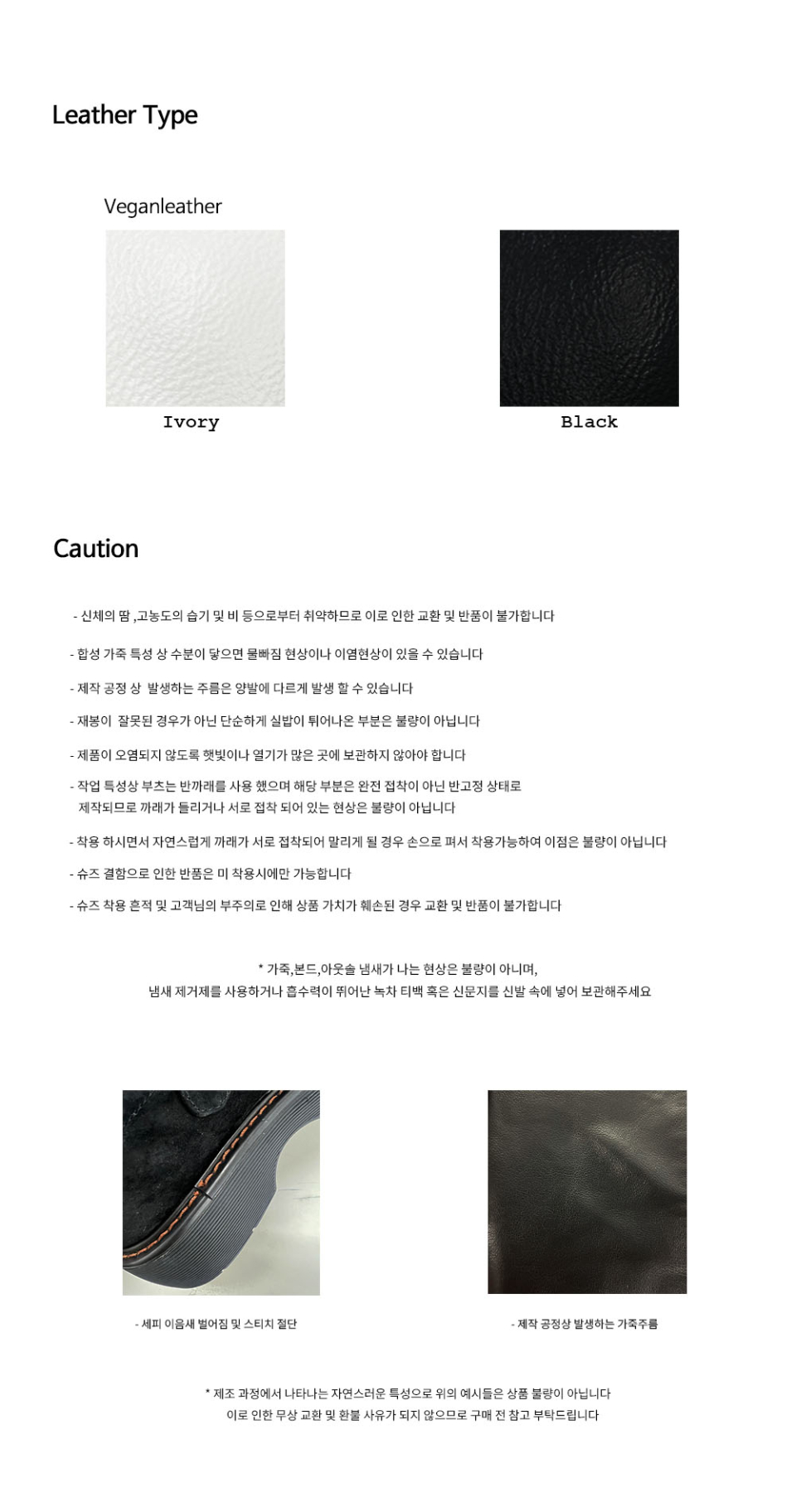 Leather Type

Veganleather

Ivory

Black

Caution

- 신체의 땀 ,고농도의 습기 및 비 등으로부터 취약하므로 이로 인한 교환 및 반품이 불가합니다

- 합성 가죽 특성 상 수분이 닿으면 물빠짐 현상이나 이염현상이 있을 수 있습니다

- 제작 공정 상 발생하는 주름은 양발에 다르게 발생 할 수 있습니다

- 재봉이 잘못된 경우가 아닌 단순하게 실밥이 튀어나온 부분은 불량이 아닙니다

- 제품이 오염되지 않도록 햇빛이나 열기가 많은 곳에 보관하지 않아야 합니다

- 작업 특성상 부츠는 반까래를 사용 했으며 해당 부분은 완전 접착이 아닌 반고정 상태로 제작되므로 까래가 들리거나 서로 접착 되어 있는 현상은 불량이 아닙니다

- 착용 하시면서 자연스럽게 까래가 서로 접착되어 말리게 될 경우 손으로 펴서 착용가능하여 이점은 불량이 아닙니다

- 슈즈 결함으로 인한 반품은 미 착용시에만 가능합니다

- 슈즈 착용 흔적 및 고객님의 부주의로 인해 상품 가치가 훼손된 경우 교환 및 반품이 불가합니다

* 가죽,본드,아웃솔 냄새가 나는 현상은 불량이 아니며,
냄새 제거제를 사용하거나 흡수력이 뛰어난 녹차 티백 혹은 신문지를 신발 속에 넣어 보관해주세요

- 세피 이음새 벌어짐 및 스티치 절단

- 제작 공정상 발생하는 가죽주름

* 제조 과정에서 나타나는 자연스러운 특성으로 위의 예시들은 상품 불량이 아닙니다
이로 인한 무상 교환 및 환불 사유가 되지 않으므로 구매 전 참고 부탁드립니다